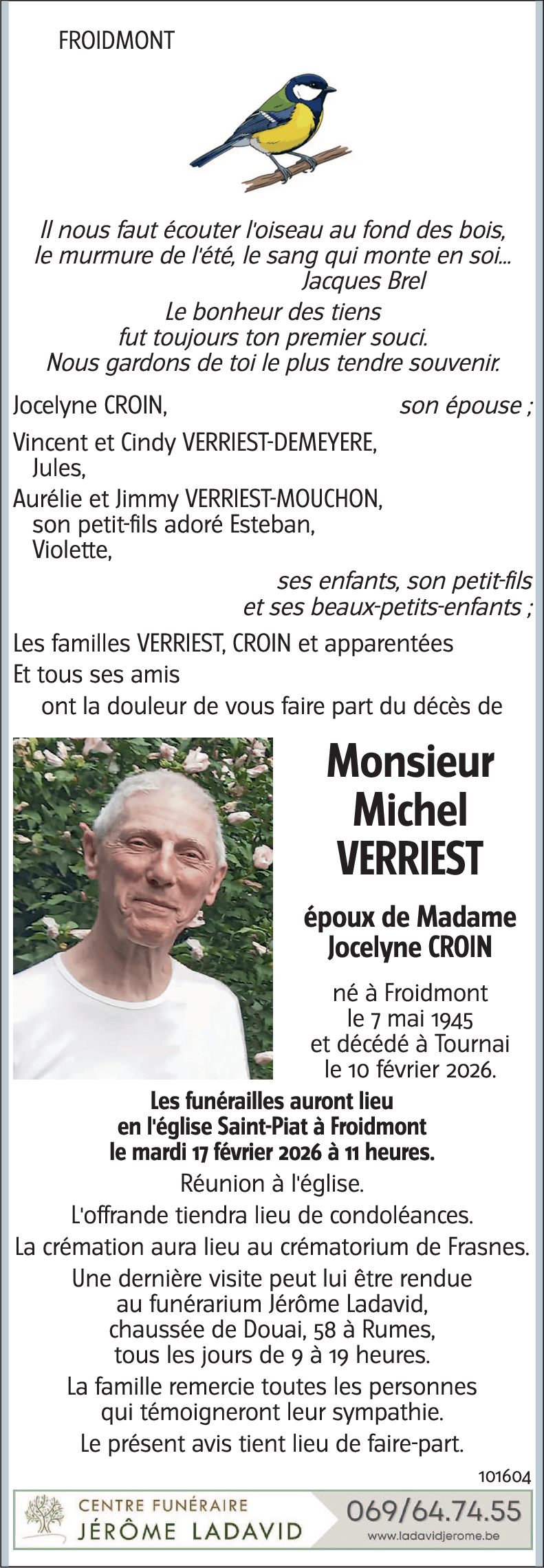 FROIDMONT

Il nous faut écouter l'oiseau au fond des bois,
le murmure de l'été, le sang qui monte en soi...
Jacques Brel

Le bonheur des tiens
fut toujours ton premier souci.
Nous gardons de toi le plus tendre souvenir.

Jocelyne CROIN, son épouse ;

Vincent et Cindy VERRIEST-DEMEYERE,
Jules,
Aurélie et Jimmy VERRIEST-MOUCHON,
son petit-fils adoré Esteban,
Violette,
ses enfants, son petit-fils
et ses beaux-petits-enfants ;

Les familles VERRIEST, CROIN et apparentées
Et tous ses amis
ont la douleur de vous faire part du décès de

Monsieur
Michel
VERRIEST

époux de Madame
Jocelyne CROIN

né à Froidmont
le 7 mai 1945
et décédé à Tournai
le 10 février 2026.

Les funérailles auront lieu
en l'église Saint-Piat à Froidmont
le mardi 17 février 2026 à 11 heures.

Réunion à l'église.

L'offrande tiendra lieu de condoléances.

La crémation aura lieu au crématorium de Frasnes.

Une dernière visite peut lui être rendue
au funérarium Jérôme Ladavid,
chaussée de Douai, 58 à Rumes,
tous les jours de 9 à 19 heures.

La famille remercie toutes les personnes
qui témoigneront leur sympathie.

Le présent avis tient lieu de faire-part.

101604

CENTRE FUNÉRAIRE
JÉRÔME LADAVID

069/64.74.55
www.ladavidjerome.be